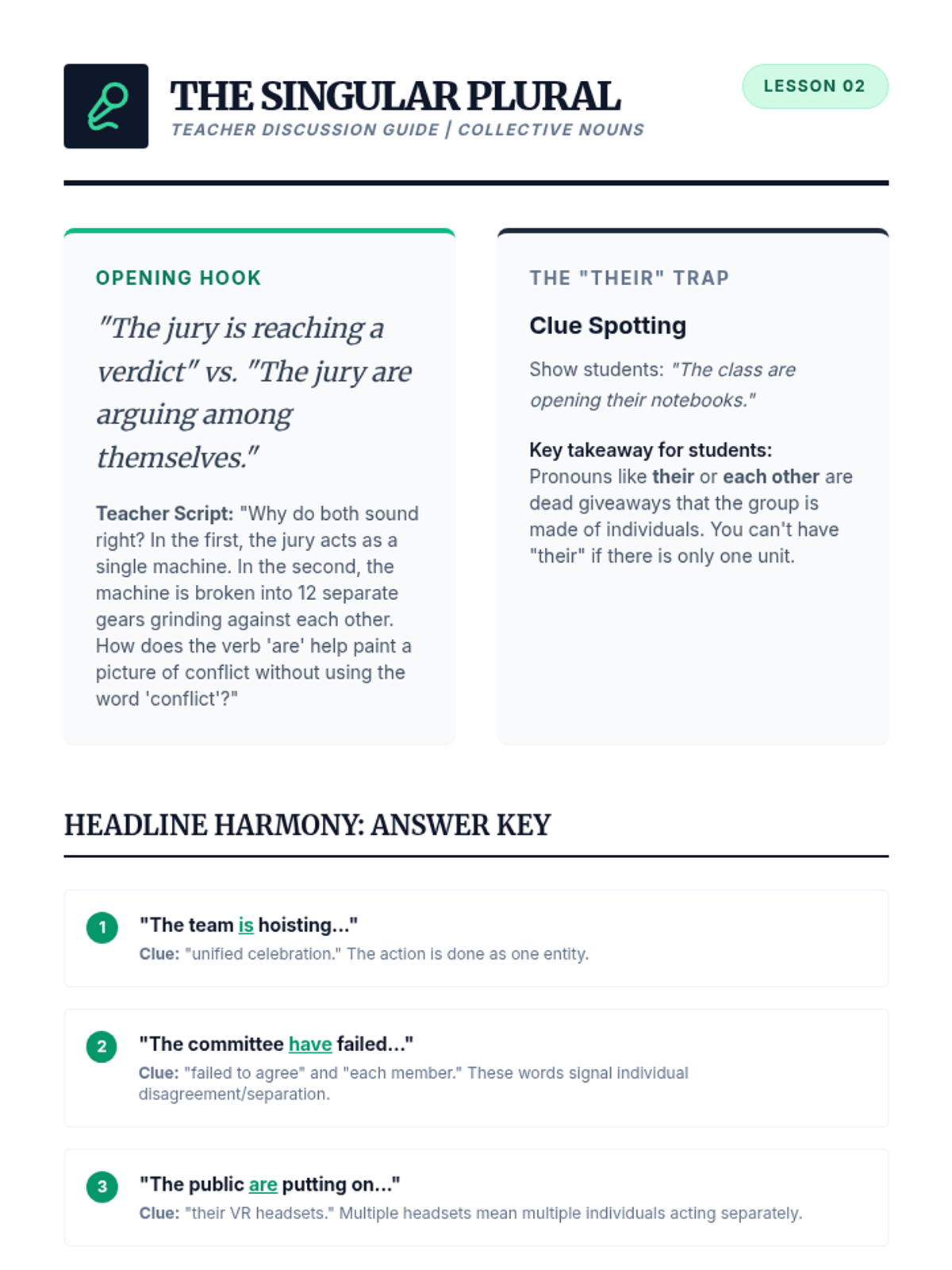 THE SINGULAR PLURAL
TEACHER DISCUSSION GUIDE | COLLECTIVE NOUNS

LESSON 02

OPENING HOOK

"The jury is reaching a verdict" vs. "The jury are arguing among themselves."

Teacher Script: "Why do both sound right? In the first, the jury acts as a single machine. In the second, the machine is broken into 12 separate gears grinding against each other. How does the verb 'are' help paint a picture of conflict without using the word 'conflict'?"

THE "THEIR" TRAP

Clue Spotting

Show students: "The class are opening their notebooks."

Key takeaway for students:
Pronouns like their or each other are dead giveaways that the group is made of individuals. You can't have "their" if there is only one unit.

HEADLINE HARMONY: ANSWER KEY

1 "The team is hoisting..."
Clue: "unified celebration." The action is done as one entity.

2 "The committee have failed..."
Clue: "failed to agree" and "each member." These words signal individual disagreement/separation.

3 "The public are putting on..."
Clue: "their VR headsets." Multiple headsets mean multiple individuals acting separately.